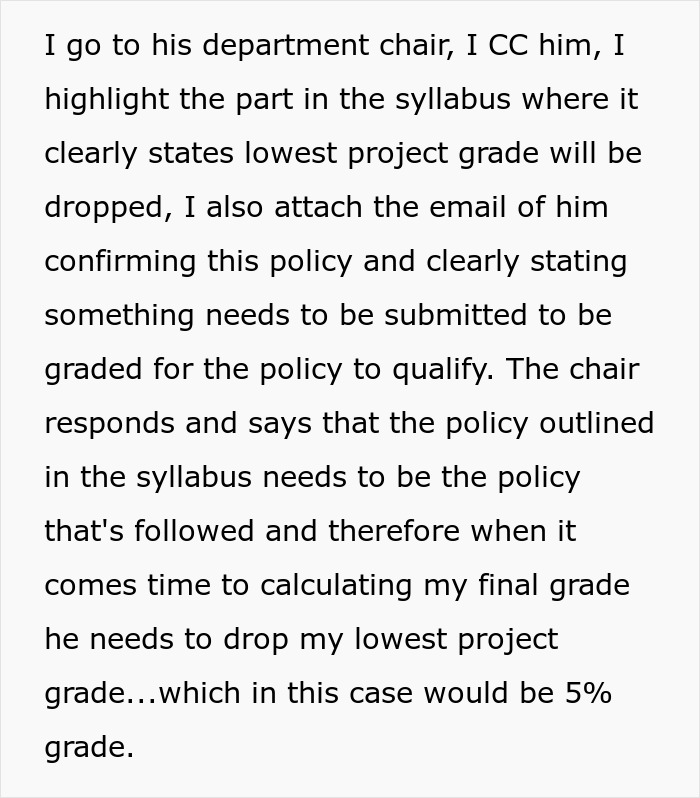 I go to his department chair, I CC him, I highlight the part in the syllabus where it clearly states lowest project grade will be dropped, I also attach the email of him confirming this policy and clearly stating something needs to be submitted to be graded for the policy to qualify. The chair responds and says that the policy outlined in the syllabus needs to be the policy that's followed and therefore when it comes time to calculating my final grade he needs to drop my lowest project grade...which in this case would be 5% grade.